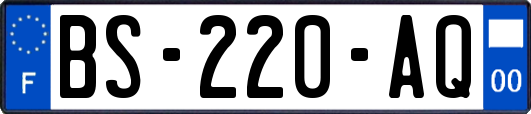 F

BS-220-AQ

00